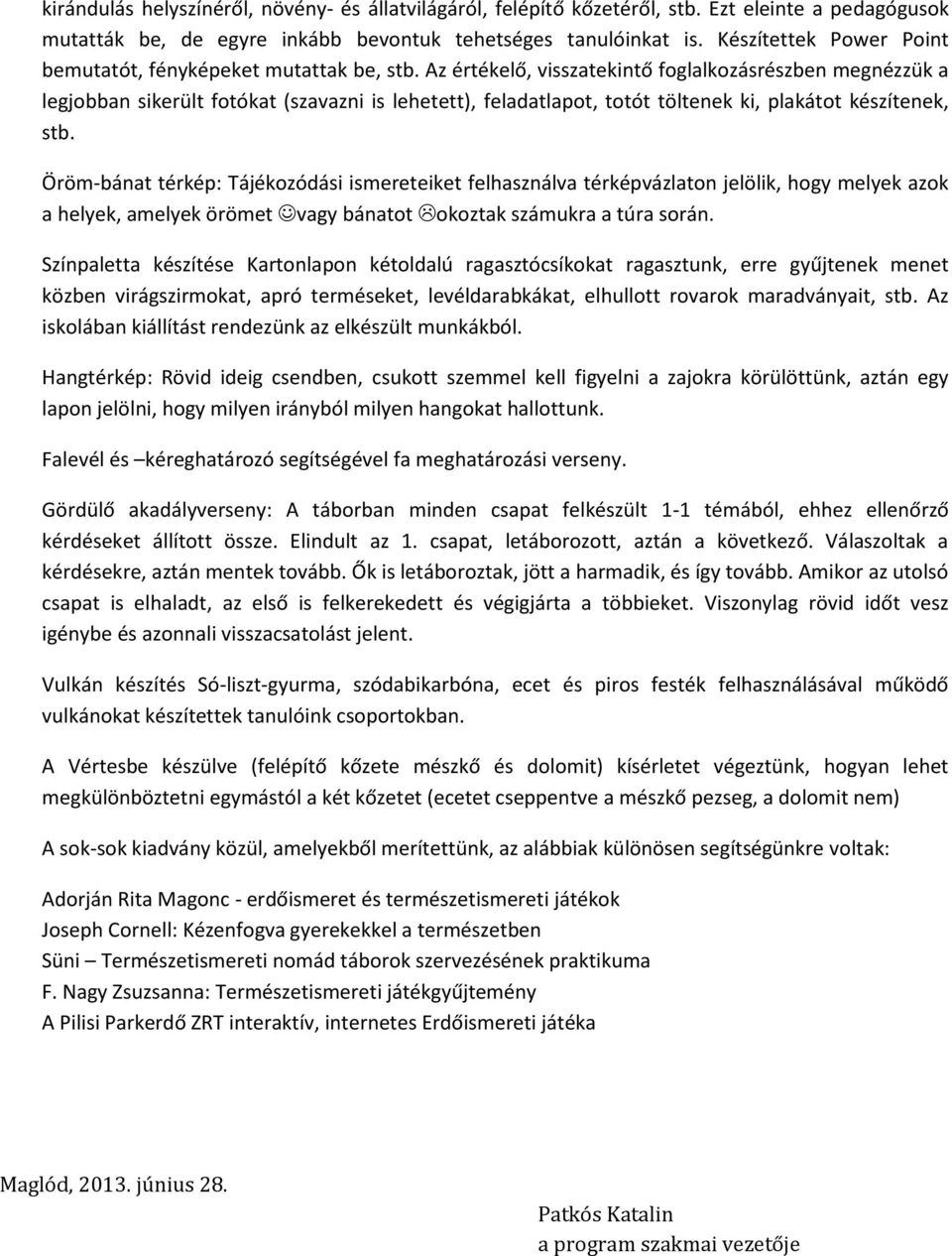 kirándulás helyszínéről, növény- és állatvilágáról, felépítő kőzetéről, stb. Ezt eleinte a pedagógusok mutatták be, de egyre inkább bevontuk tehetséges tanulóinkat is. Készítettek Power Point bemutatót, fényképeket mutattak be, stb. Az értékelő, visszatekintő foglalkozásrészben megnézzük a legjobban sikerült fotókat (szavazni is lehetett), feladatlapot, totót töltenek ki, plakátot készítenek, stb.

Öröm-bánat térkép: Tájékozódási ismereteiket felhasználva térképvázlaton jelölik, hogy melyek azok a helyek, amelyek örömet ☺vagy bánatot ☹okoztak számukra a túra során.

Színpaletta készítése Kartonlapon kétoldalú ragasztócsíkokat ragasztunk, erre gyűjtenek menet közben virágszirmokat, apró terméseket, levéldarabkákat, elhullott rovarok maradványait, stb. Az iskolában kiállítást rendezünk az elkészült munkákból.

Hangtérkép: Rövid ideig csendben, csukott szemmel kell figyelni a zajokra körülöttünk, aztán egy lapon jelölni, hogy milyen irányból milyen hangokat hallottunk.

Falevél és –kéreghatározó segítségével fa meghatározási verseny.

Gördülő akadályverseny: A táborban minden csapat felkészült 1-1 témából, ehhez ellenőrző kérdéseket állított össze. Elindult az 1. csapat, letáborozott, aztán a következő. Válaszoltak a kérdésekre, aztán mentek tovább. Ők is letáboroztak, jött a harmadik, és így tovább. Amikor az utolsó csapat is elhaladt, az első is felkerekedett és végigjárta a többieket. Viszonylag rövid időt vesz igénybe és azonnali visszacsatolást jelent.

Vulkán készítés Só-liszt-gyurma, szódabikarbóna, ecet és piros festék felhasználásával működő vulkánokat készítettek tanulóink csoportokban.

A Vértesbe készülve (felépítő kőzete mészkő és dolomit) kísérletet végeztünk, hogyan lehet megkülönböztetni egymástól a két kőzetet (ecetet cseppentve a mészkő pezseg, a dolomit nem)

A sok-sok kiadvány közül, amelyekből merítettünk, az alábbiak különösen segítségünkre voltak:

Adorján Rita Magonc - erdőismeret és természetismereti játékok
Joseph Cornell: Kézenfogva gyerekekkel a természetben
Süni – Természetismereti nomád táborok szervezésének praktikuma
F. Nagy Zsuzsanna: Természetismereti játékgyűjtemény
A Pilisi Parkerdő ZRT interaktív, internetes Erdőismereti játéka

Maglód, 2013. június 28.

Patkós Katalin
a program szakmai vezetője